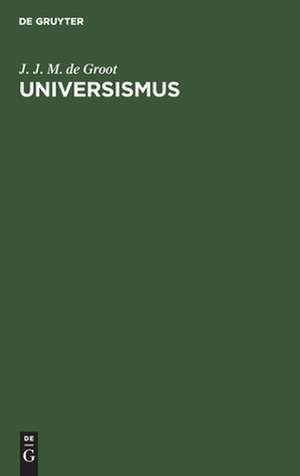 DE GRUYTER

J. J. M. de Groot
UNIVERSISMUS

DE
G